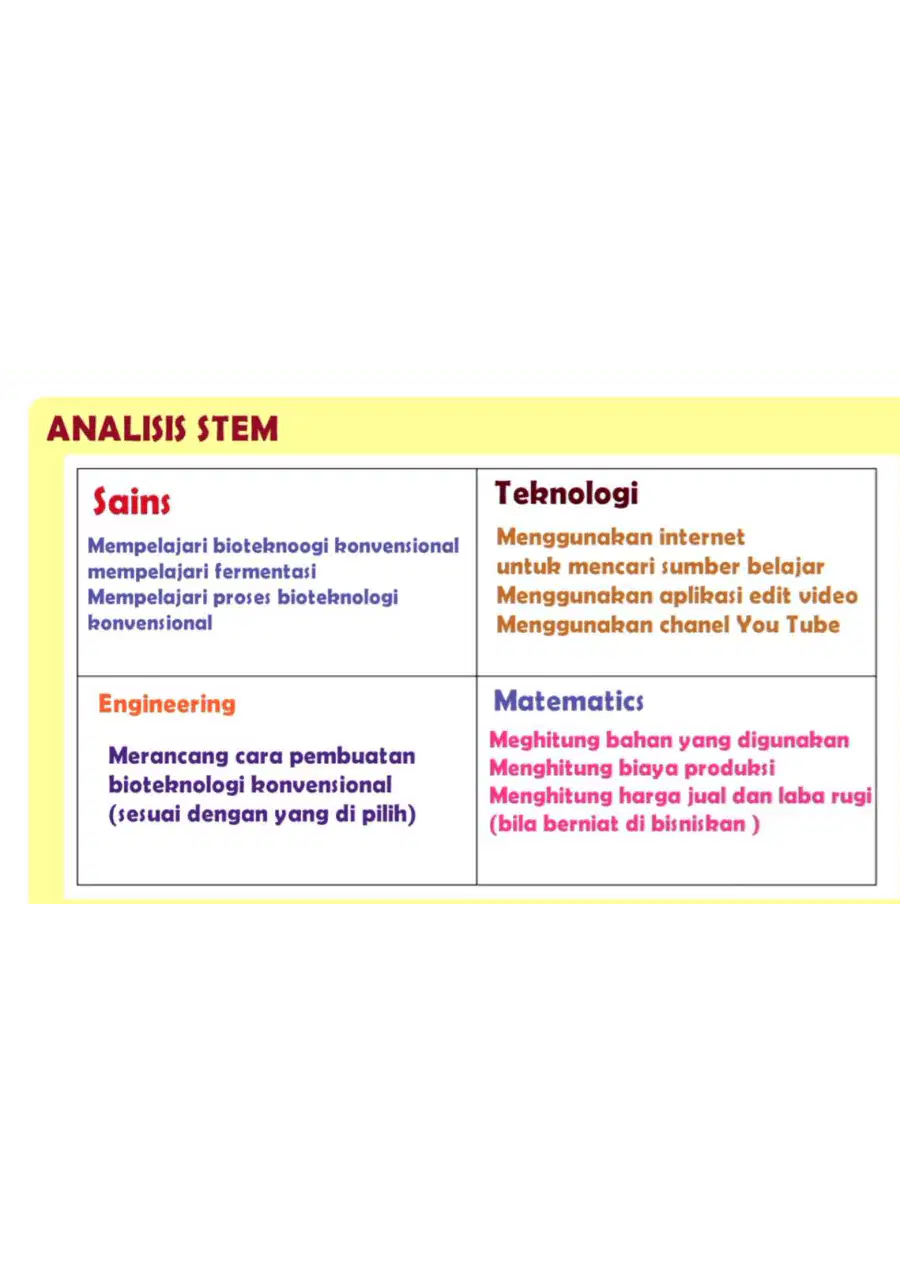 ANALISIS STEM

Sains

Mempelajari bioteknoogi konvensional
mempelajari fermentasi
Mempelajari proses bioteknologi konvensional

Teknologi

Menggunakan internet
untuk mencari sumber belajar
Menggunakan aplikasi edit video
Menggunakan chanel You Tube

Engineering

Merancang cara pembuatan bioteknologi konvensional (sesuai dengan yang di pilih)

Matematics

Meghitung bahan yang digunakan
Menghitung biaya produksi
Menghitung harga jual dan laba rugi
(bila berniat di bisniskan )